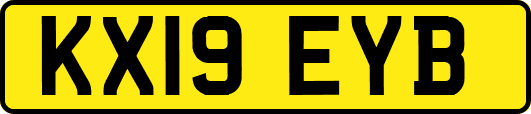 KX19 EYB